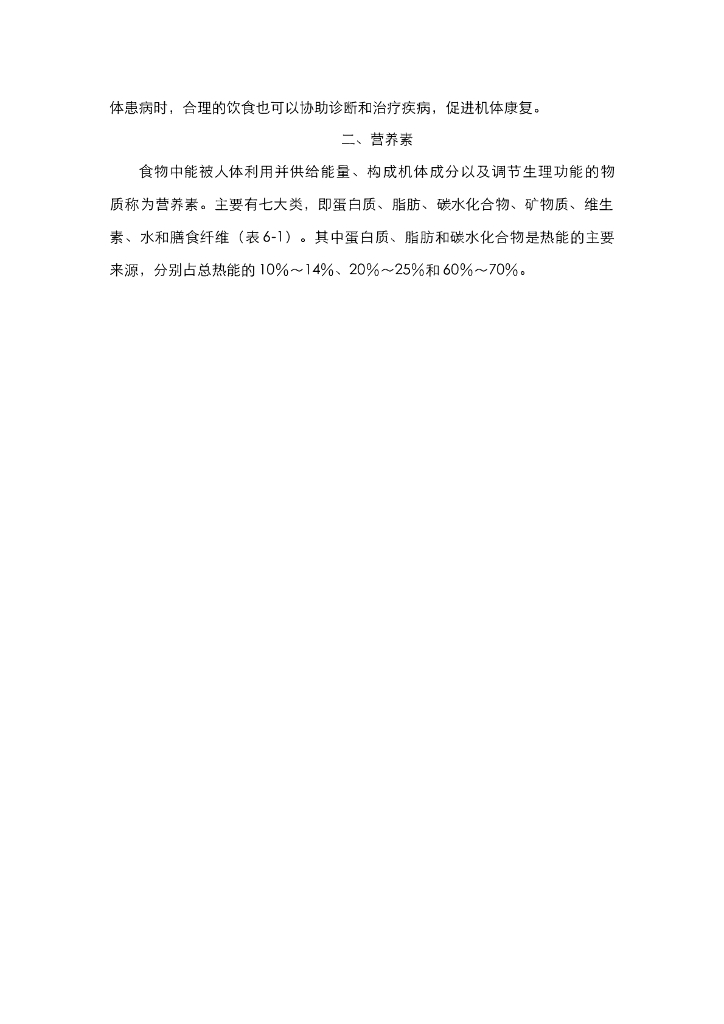 体患病时，合理的饮食也可以协助诊断和治疗疾病，促进机体康复。

二、营养素

食物中能被人体利用并供给能量、构成机体成分以及调节生理功能的物质称为营养素。主要有七大类，即蛋白质、脂肪、碳水化合物、矿物质、维生素、水和膳食纤维（表 6-1）。其中蛋白质、脂肪和碳水化合物是热能的主要来源，分别占总热能的 10%～14%、20%～25%和 60%～70%。